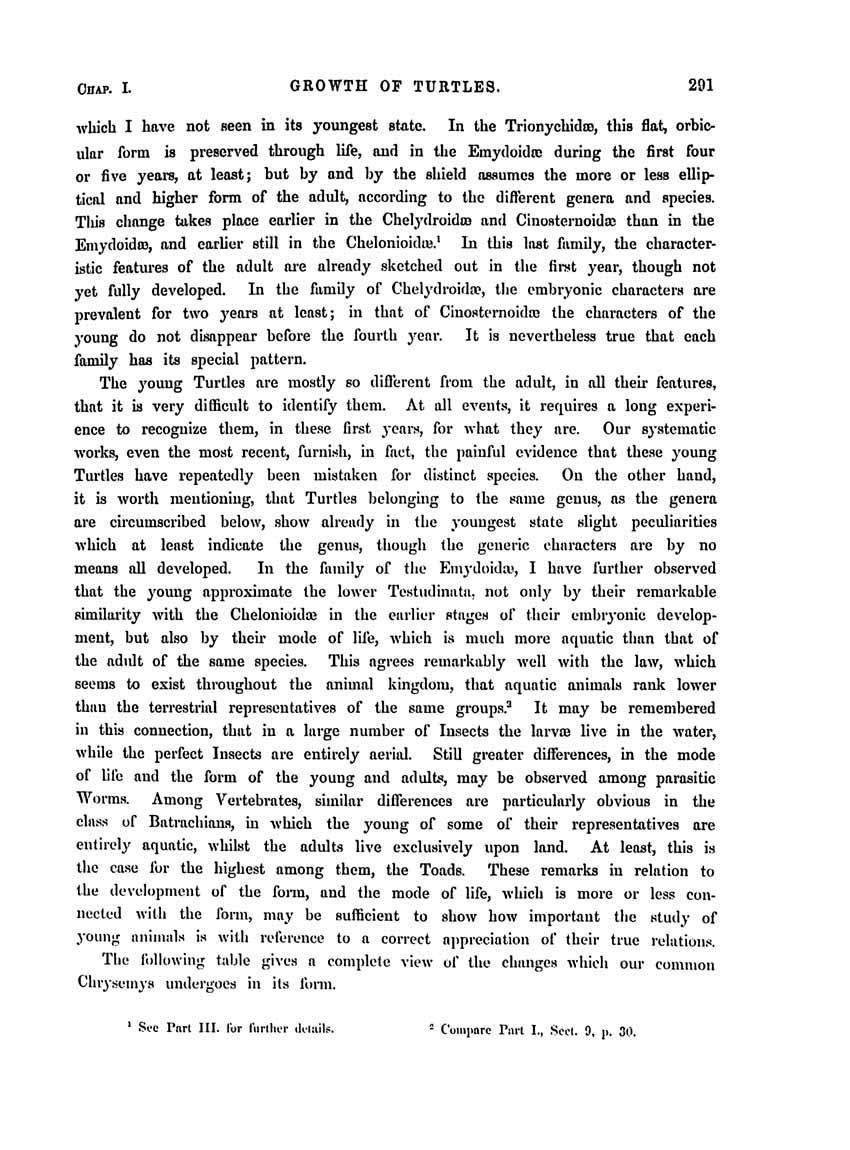 Chap. I. GROWTH OF TURTLES. 291

which I have not seen in its youngest state. In the Trionychidæ, this flat, orbicular form is preserved through life, and in the Emydoidæ during the first four or five years, at least; but by and by the shield assumes the more or less elliptical and higher form of the adult, according to the different genera and species. This change takes place earlier in the Chelydroidæ and Cinosternoidæ than in the Emydoidæ, and earlier still in the Chelonioidæ.$^1$ In this last family, the characteristic features of the adult are already sketched out in the first year, though not yet fully developed. In the family of Chelydroidæ, the embryonic characters are prevalent for two years at least; in that of Cinosternoidæ the characters of the young do not disappear before the fourth year. It is nevertheless true that each family has its special pattern.

The young Turtles are mostly so different from the adult, in all their features, that it is very difficult to identify them. At all events, it requires a long experience to recognize them, in these first years, for what they are. Our systematic works, even the most recent, furnish, in fact, the painful evidence that these young Turtles have repeatedly been mistaken for distinct species. On the other hand, it is worth mentioning, that Turtles belonging to the same genus, as the genera are circumscribed below, show already in the youngest state slight peculiarities which at least indicate the genus, though the generic characters are by no means all developed. In the family of the Emydoidæ, I have further observed that the young approximate the lower Testudinata, not only by their remarkable similarity with the Chelonioidæ in the earlier stages of their embryonic development, but also by their mode of life, which is much more aquatic than that of the adult of the same species. This agrees remarkably well with the law, which seems to exist throughout the animal kingdom, that aquatic animals rank lower than the terrestrial representatives of the same groups.$^2$ It may be remembered in this connection, that in a large number of Insects the larvæ live in the water, while the perfect Insects are entirely aerial. Still greater differences, in the mode of life and the form of the young and adults, may be observed among parasitic Worms. Among Vertebrates, similar differences are particularly obvious in the class of Batrachians, in which the young of some of their representatives are entirely aquatic, whilst the adults live exclusively upon land. At least, this is the case for the highest among them, the Toads. These remarks in relation to the development of the form, and the mode of life, which is more or less connected with the form, may be sufficient to show how important the study of young animals is with reference to a correct appreciation of their true relations.

The following table gives a complete view of the changes which our common Chrysemys undergoes in its form.

$^1$ See Part III. for further details. $^2$ Compare Part I., Sect. 9, p. 30.